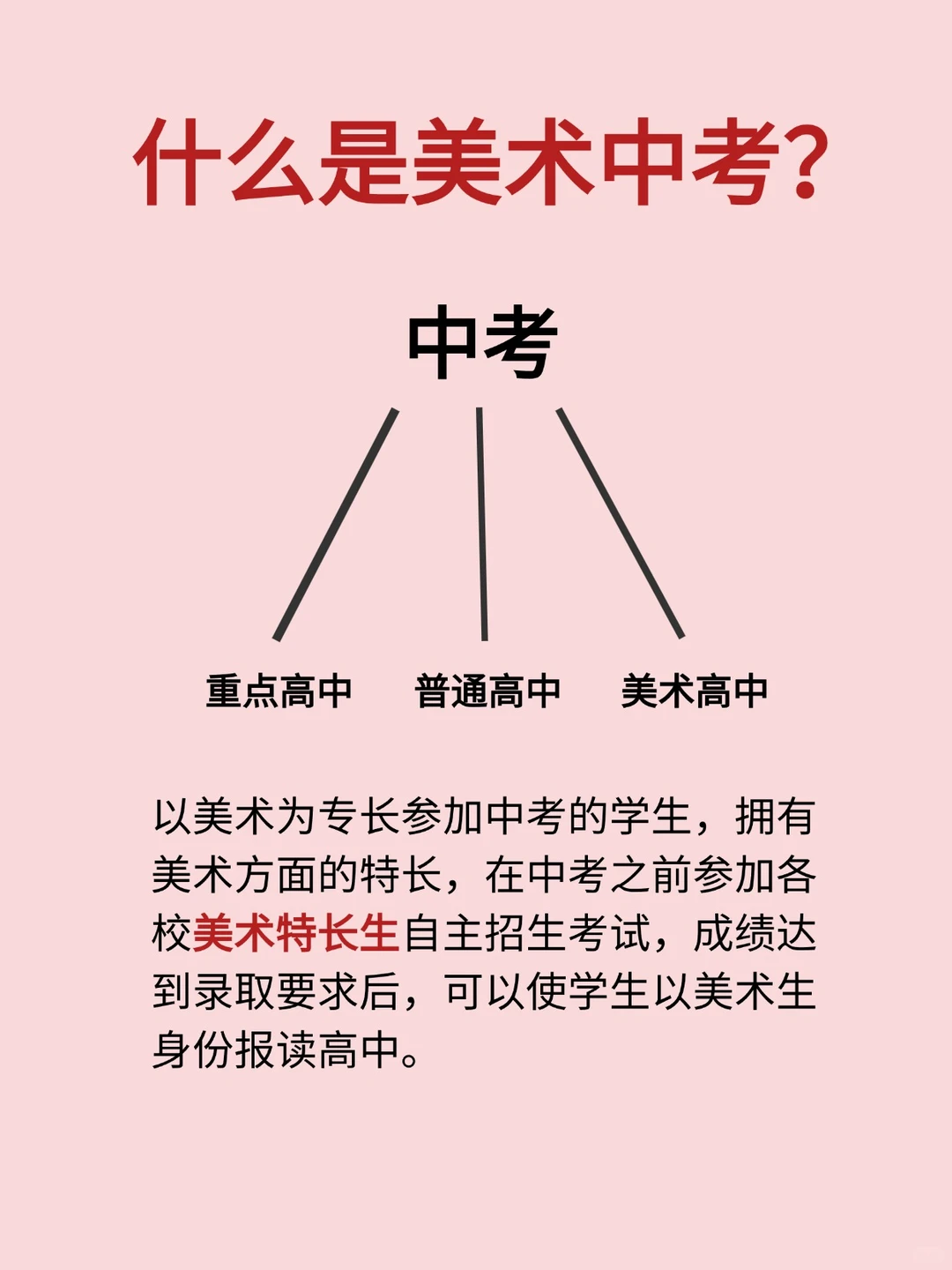 什么是美术中考?

中考

重点高中

普通高中

美术高中

以美术为专长参加中考的学生，拥有美术方面的特长，在中考之前参加各校美术特长生自主招生考试，成绩达到录取要求后，可以使学生以美术生身份报读高中。